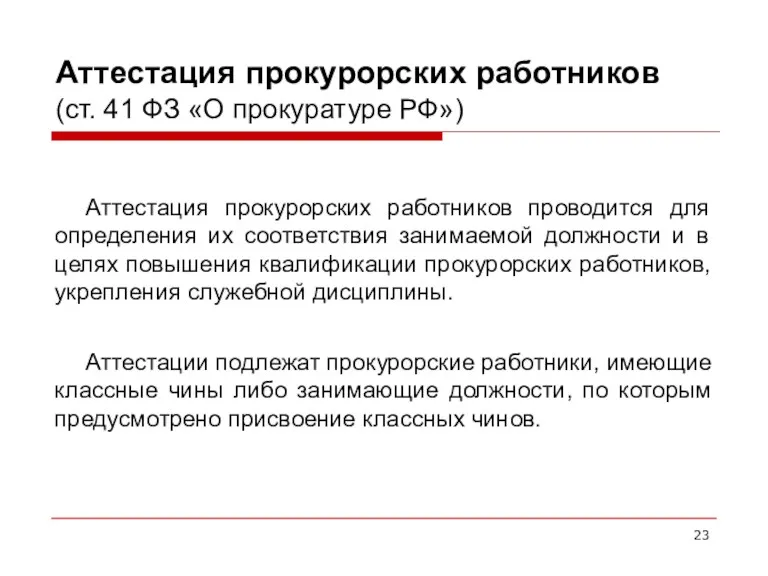 Аттестация прокурорских работников
(ст. 41 ФЗ «О прокуратуре РФ»)

Аттестация прокурорских работников проводится для определения их соответствия занимаемой должности и в целях повышения квалификации прокурорских работников, укрепления служебной дисциплины.

Аттестации подлежат прокурорские работники, имеющие классные чины либо занимающие должности, по которым предусмотрено присвоение классных чинов.

23